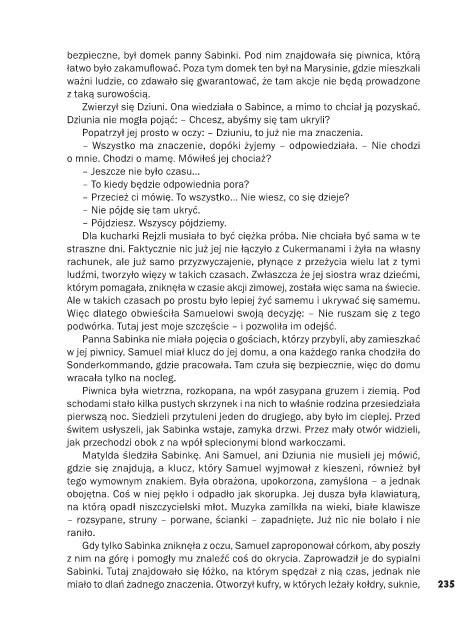 bezpieczne, był domek panny Sabinki. Pod nim znajdowała się piwnica, którą łatwo było zakamuflować. Poza tym domek ten był na Marysinie, gdzie mieszkali ważni ludzie, co zdawało się gwarantować, że tam akcje nie będą prowadzone z taką surowością.

Zwierzył się Dziuni. Ona wiedziała o Sabince, a mimo to chciał ją pozyskać. Dziunia nie mogła pojąć: – Chcesz, abyśmy się tam ukryli?

Popatrzył jej prosto w oczy: – Dziuniu, to już nie ma znaczenia.

– Wszystko ma znaczenie, dopóki żyjemy – odpowiedziała. – Nie chodzi o mnie. Chodzi o mamę. Mówiłeś jej chociaż?

– Jeszcze nie było czasu...

– To kiedy będzie odpowiednia pora?

– Przecież ci mówię. To wszystko... Nie wiesz, co się dzieje?

– Nie pójdę się tam ukryć.

– Pójdziesz. Wszyscy pójdziemy.

Dla kucharki Rejzli musiała to być ciężka próba. Nie chciała być sama w te straszne dni. Faktycznie nic już jej nie łączyło z Cukermanami i żyła na własny rachunek, ale już samo przyzwyczajenie, płynące z przeżycia wielu lat z tymi ludźmi, tworzyło więzy w takich czasach. Zwłaszcza że jej siostra wraz dziećmi, którym pomagała, zniknęła w czasie akcji zimowej, została więc sama na świecie. Ale w takich czasach po prostu było lepiej żyć samemu i ukrywać się samemu. Więc dlatego obwieściła Samuelowi swoją decyzję: – Nie ruszam się z tego podwórka. Tutaj jest moje szczęście – i pozwoliła im odejść.

Panna Sabinka nie miała pojęcia o gościach, którzy przybyli, aby zamieszkać w jej piwnicy. Samuel miał klucz do jej domu, a ona każdego ranka chodziła do Sonderkommando, gdzie pracowała. Tam czuła się bezpiecznie, więc do domu wracała tylko na nocleg.

Piwnica była wietrzna, rozkopana, na wpół zasypana gruzem i ziemią. Pod schodami stało kilka pustych skrzynek i na nich to właśnie rodzina przesiedziała pierwszą noc. Siedzieli przytuleni jeden do drugiego, aby było im cieplej. Przed świtem usłyszeli, jak Sabinka wstaje, zamyka drzwi. Przez mały otwór widzieli, jak przechodzi obok z na wpół splecionymi blond warkoczami.

Matylda śledziła Sabinkę. Ani Samuel, ani Dziunia nie musieli jej mówić, gdzie się znajdują, a klucz, który Samuel wyjmował z kieszeni, również był tego wymownym znakiem. Była obrażona, upokorzona, zamyślona – a jednak obojętna. Coś w niej pękło i odpadło jak skorupka. Jej dusza była klawiaturą, na którą opadł niszczycielski młot. Muzyka zamilkła na wieki, białe klawisze – rozsypane, struny – porwane, ścianki – zapadnięte. Już nic nie bolało i nie raniło.

Gdy tylko Sabinka zniknęła z oczu, Samuel zaproponował córkom, aby poszły z nim na górę i pomogły mu znaleźć coś do okrycia. Zaprowadził je do sypialni Sabinki. Tutaj znajdowało się łóżko, na którym spędzał z nią czas, jednak nie miało to dlań żadnego znaczenia. Otworzył kufry, w których leżały kołdry, suknie,

235